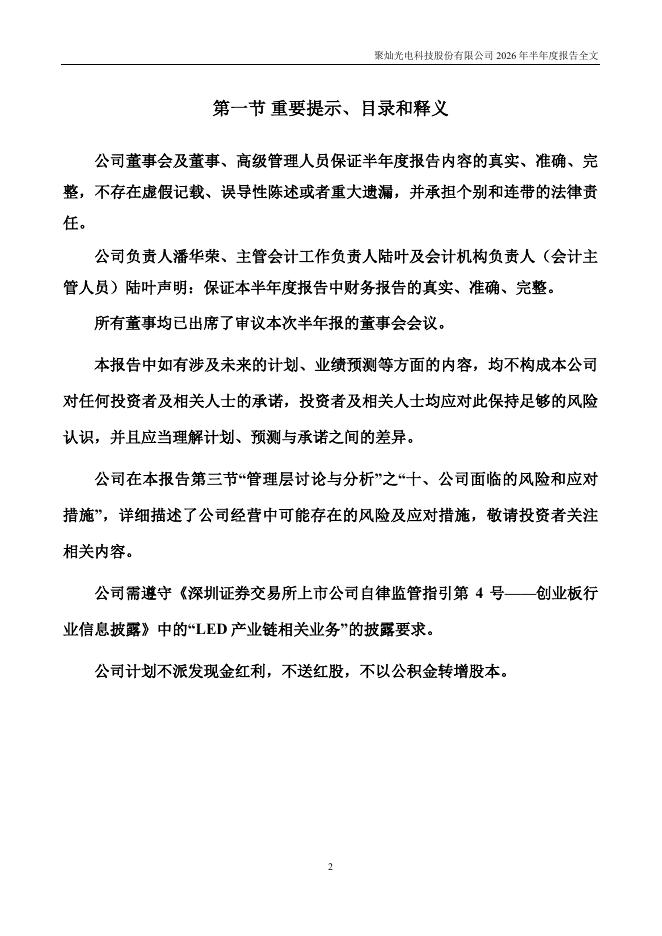 聚灿光电科技股份有限公司 2026 年半年度报告全文

第一节 重要提示、目录和释义

公司董事会及董事、高级管理人员保证半年度报告内容的真实、准确、完整，不存在虚假记载、误导性陈述或者重大遗漏，并承担个别和连带的法律责任。

公司负责人潘华荣、主管会计工作负责人陆叶及会计机构负责人（会计主管人员）陆叶声明：保证本半年度报告中财务报告的真实、准确、完整。

所有董事均已出席了审议本次半年报的董事会会议。

本报告中如有涉及未来的计划、业绩预测等方面的内容，均不构成本公司对任何投资者及相关人士的承诺，投资者及相关人士均应对此保持足够的风险认识，并且应当理解计划、预测与承诺之间的差异。

公司在本报告第三节“管理层讨论与分析”之“十、公司面临的风险和应对措施”，详细描述了公司经营中可能存在的风险及应对措施，敬请投资者关注相关内容。

公司需遵守《深圳证券交易所上市公司自律监管指引第 4 号——创业板行业信息披露》中的“LED 产业链相关业务”的披露要求。

公司计划不派发现金红利，不送红股，不以公积金转增股本。

2